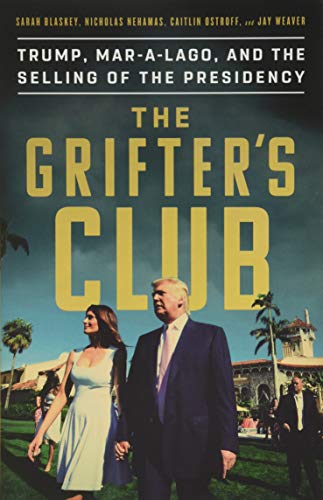 SARAH BLASKEY, NICHOLAS NEHAMAS, CAITLIN OSTROFF, and JAY WEAVER

TRUMP, MAR-A-LAGO, AND THE SELLING OF THE PRESIDENCY

THE GRIFTER'S CLUB